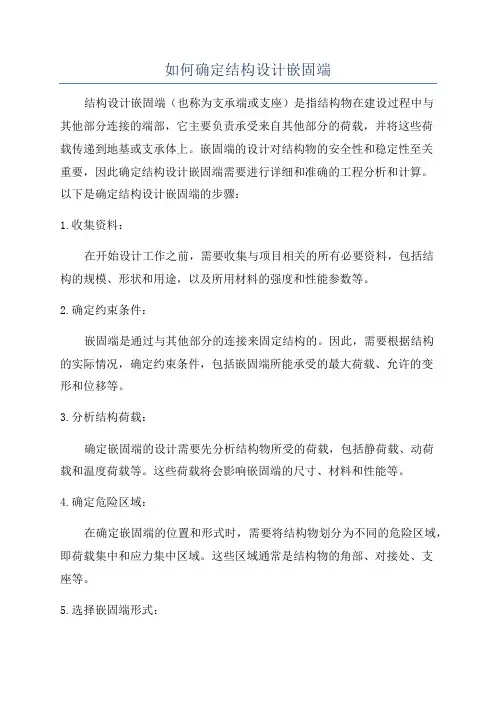 如何确定结构设计嵌固端

结构设计嵌固端（也称为支承端或支座）是指结构物在建设过程中与其他部分连接的端部，它主要负责承受来自其他部分的荷载，并将这些荷载传递到地基或支承体上。嵌固端的设计对结构物的安全性和稳定性至关重要，因此确定结构设计嵌固端需要进行详细和准确的工程分析和计算。以下是确定结构设计嵌固端的步骤：

1.收集资料：

在开始设计工作之前，需要收集与项目相关的所有必要资料，包括结构的规模、形状和用途，以及所用材料的强度和性能参数等。

2.确定约束条件：

嵌固端是通过与其他部分的连接来固定结构的。因此，需要根据结构的实际情况，确定约束条件，包括嵌固端所能承受的最大荷载、允许的变形和位移等。

3.分析结构荷载：

确定嵌固端的设计需要先分析结构物所受的荷载，包括静荷载、动荷载和温度荷载等。这些荷载将会影响嵌固端的尺寸、材料和性能等。

4.确定危险区域：

在确定嵌固端的位置和形式时，需要将结构物划分为不同的危险区域，即荷载集中和应力集中区域。这些区域通常是结构物的角部、对接处、支座等。

5.选择嵌固端形式：